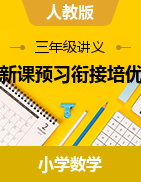 人教版

三年级讲义

新课预习衔接培优

2

小学数学